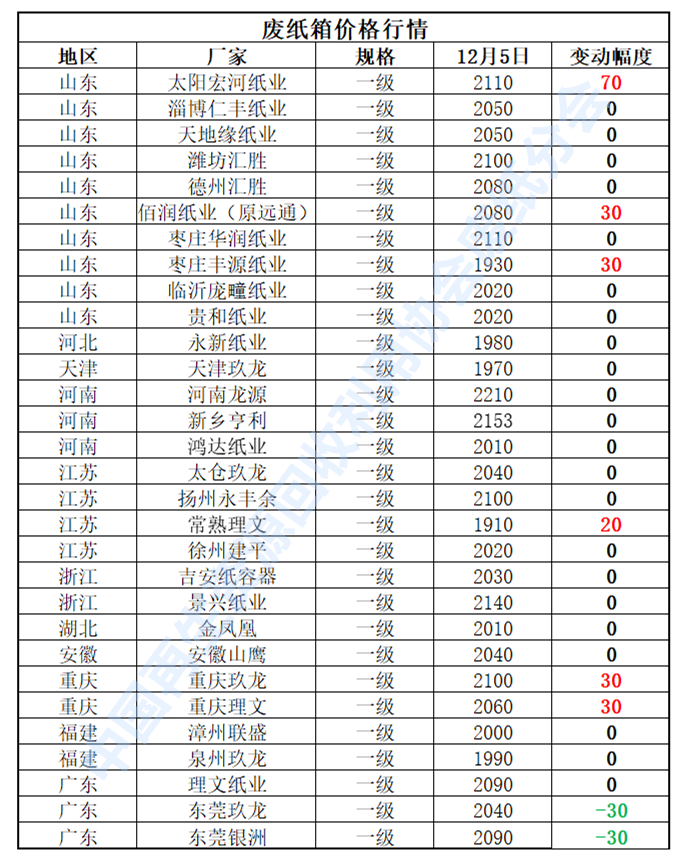 废纸箱价格行情

| 地区 | 厂家 | 规格 | 12月5日 | 变动幅度 |
|---|---|---|---|---|
| 山东 | 太阳宏河纸业 | 一级 | 2110 | 70 |
| 山东 | 淄博仁丰纸业 | 一级 | 2050 | 0 |
| 山东 | 天地缘纸业 | 一级 | 2050 | 0 |
| 山东 | 潍坊汇胜 | 一级 | 2100 | 0 |
| 山东 | 德州汇胜 | 一级 | 2080 | 0 |
| 山东 | 佰润纸业（原远通） | 一级 | 2080 | 30 |
| 山东 | 枣庄华润纸业 | 一级 | 2110 | 0 |
| 山东 | 枣庄丰源纸业 | 一级 | 1930 | 30 |
| 山东 | 临沂庞疃纸业 | 一级 | 2020 | 0 |
| 山东 | 贵和纸业 | 一级 | 2020 | 0 |
| 河北 | 永新纸业 | 一级 | 1980 | 0 |
| 天津 | 天津玖龙 | 一级 | 1970 | 0 |
| 河南 | 河南龙源 | 一级 | 2210 | 0 |
| 河南 | 新乡亨利 | 一级 | 2153 | 0 |
| 河南 | 鸿达纸业 | 一级 | 2010 | 0 |
| 江苏 | 太仓玖龙 | 一级 | 2040 | 0 |
| 江苏 | 扬州永丰余 | 一级 | 2100 | 0 |
| 江苏 | 常熟理文 | 一级 | 1910 | 20 |
| 江苏 | 徐州建平 | 一级 | 2020 | 0 |
| 浙江 | 吉安纸容器 | 一级 | 2030 | 0 |
| 浙江 | 景兴纸业 | 一级 | 2140 | 0 |
| 湖北 | 金凤凰 | 一级 | 2010 | 0 |
| 安徽 | 安徽山鹰 | 一级 | 2040 | 0 |
| 重庆 | 重庆玖龙 | 一级 | 2100 | 30 |
| 重庆 | 重庆理文 | 一级 | 2060 | 30 |
| 福建 | 漳州联盛 | 一级 | 2000 | 0 |
| 福建 | 泉州玖龙 | 一级 | 1990 | 0 |
| 广东 | 理文纸业 | 一级 | 2090 | 0 |
| 广东 | 东莞玖龙 | 一级 | 2040 | -30 |
| 广东 | 东莞银洲 | 一级 | 2090 | -30 |

中国再生资源回收利用协会废纸分会